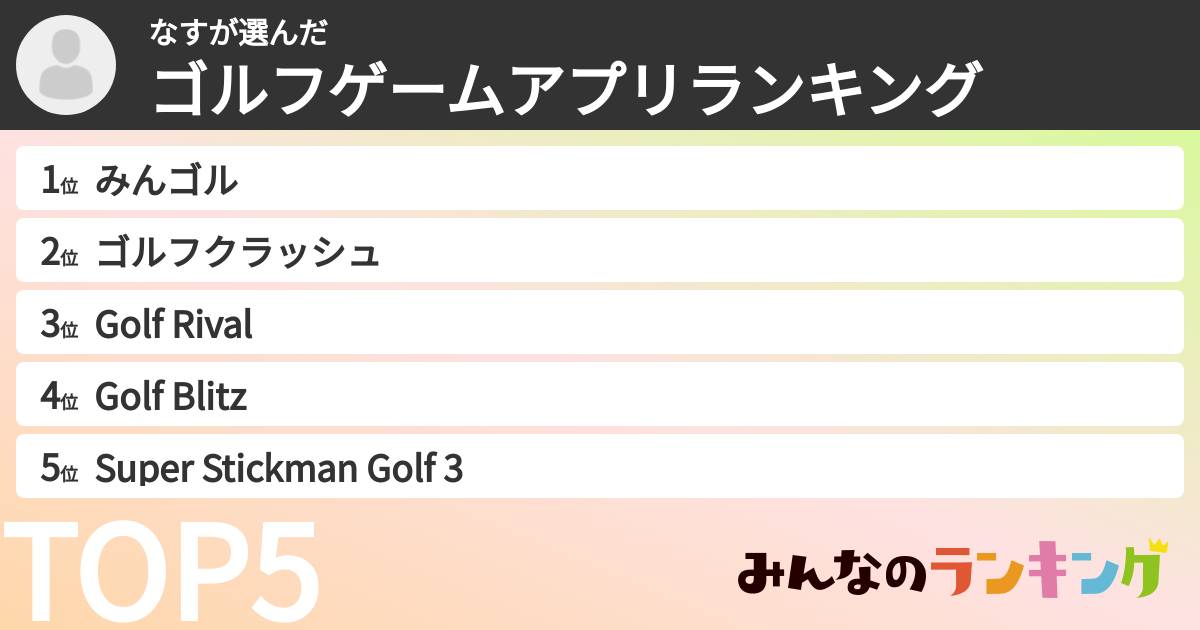 なすが選んだ
ゴルフゲームアプリランキング

1位 みんゴル
2位 ゴルフクラッシュ
3位 Golf Rival
4位 Golf Blitz
5位 Super Stickman Golf 3

TOP5

みんなのランキング